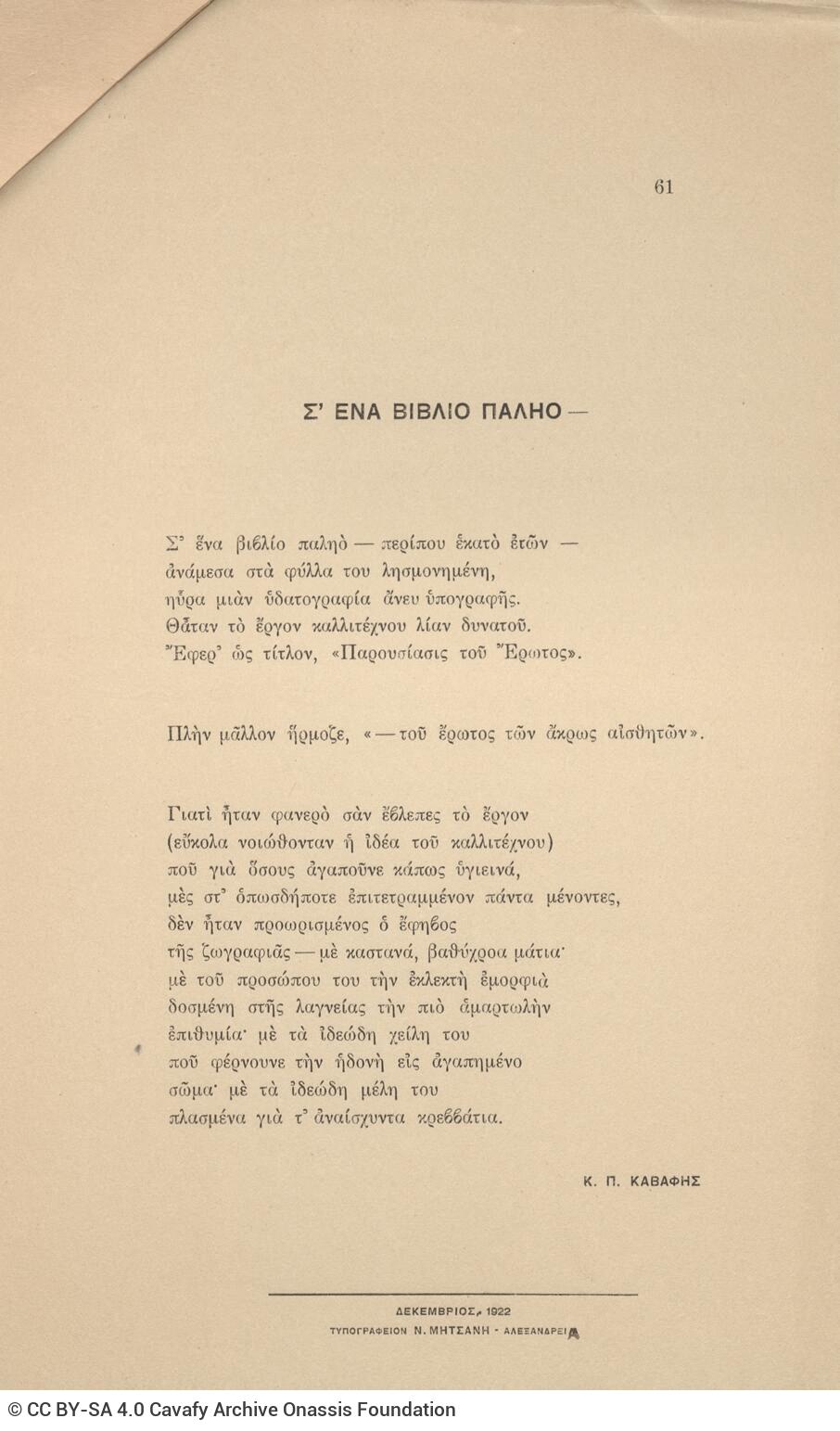 61

Σ' ΕΝΑ ΒΙΒΛΙΟ ΠΑΛΗΟ —

Σ' ἕνα βιβλίο παληὸ — περίπου ἑκατὸ ἐτῶν —
ἀνάμεσα στὰ φύλλα του λησμονημένη,
ηὗρα μιὰν ὑδατογραφία ἄνευ ὑπογραφῆς.
Θἆταν τὸ ἔργον καλλιτέχνου λίαν δυνατοῦ.
Ἔφερ' ὡς τίτλον, «Παρουσίασις τοῦ Ἔρωτος».

Πλὴν μᾶλλον ἥρμοζε, «— τοῦ ἔρωτος τῶν ἄκρως αἰσθητῶν».

Γιατὶ ἦταν φανερὸ σὰν ἔβλεπες τὸ ἔργον
(εὔκολα νοιώθονταν ἡ ἰδέα τοῦ καλλιτέχνου)
ποῦ γιὰ ὅσους ἀγαποῦνε κάπως ὑγιεινά,
μὲς στ' ὁπωσδήποτε ἐπιτετραμμένον πάντα μένοντες,
δὲν ἦταν προωρισμένος ὁ ἔφηβος
τῆς ζωγραφιᾶς — μὲ καστανά, βαθύχροα μάτια·
μὲ τοῦ προσώπου του τὴν ἐκλεκτὴ ἐμορφιὰ
δοσμένη στῆς λαγνείας τὴν πιὸ ἁμαρτωλὴν
ἐπιθυμία· μὲ τὰ ἰδεώδη χείλη του
ποῦ φέρνουνε τὴν ἡδονὴ εἰς ἀγαπημένο
σῶμα· μὲ τὰ ἰδεώδη μέλη του
πλασμένα γιὰ τ' ἀναίσχυντα κρεββάτια.

Κ. Π. ΚΑΒΑΦΗΣ

ΔΕΚΕΜΒΡΙΟΣ, 1922
ΤΥΠΟΓΡΑΦΕΙΟΝ Ν. ΜΗΤΣΑΝΗ - ΑΛΕΞΑΝΔΡΕΙΑ

© CC BY-SA 4.0 Cavafy Archive Onassis Foundation